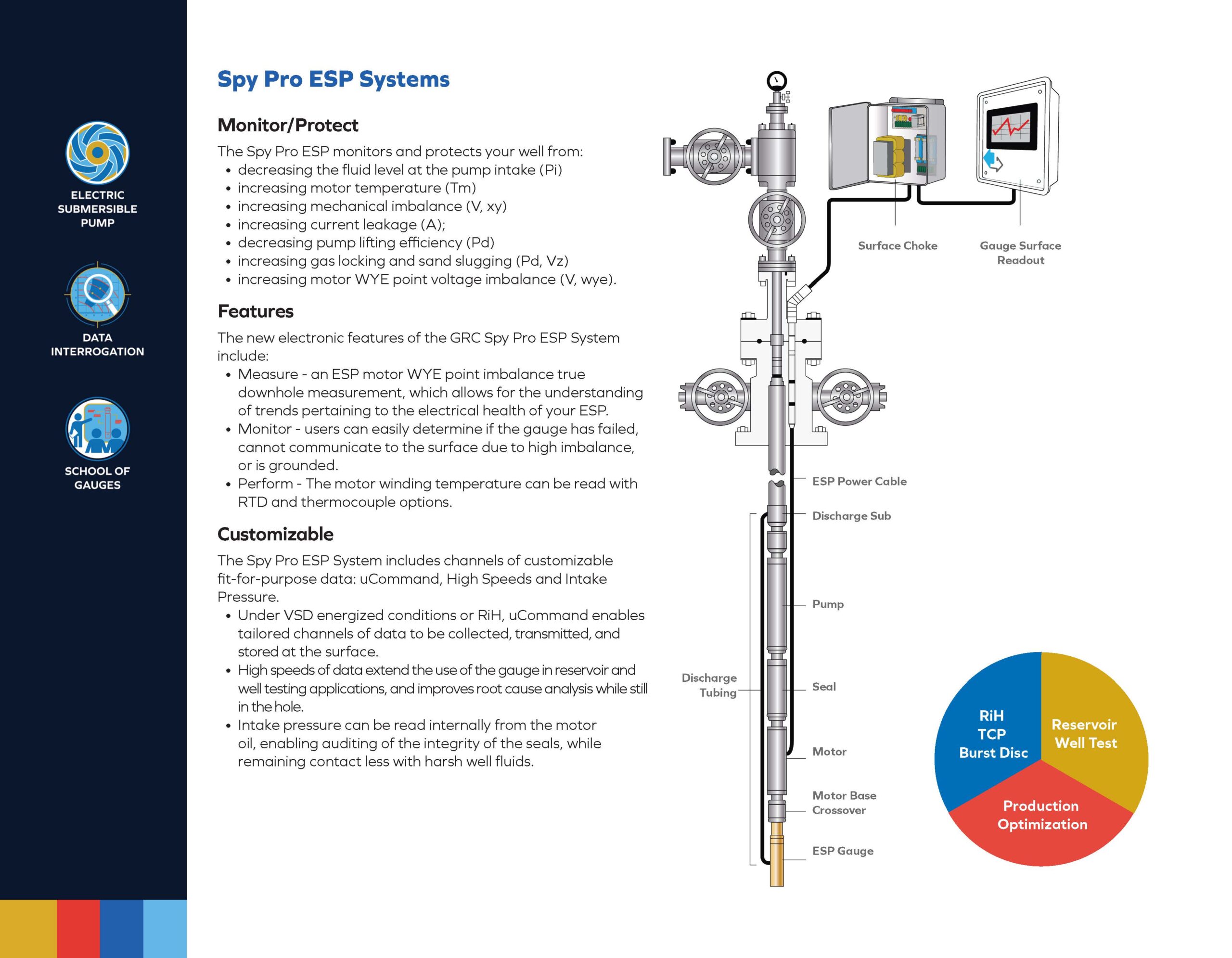 ELECTRIC SUBMERSIBLE PUMP

DATA INTERROGATION

SCHOOL OF GAUGES

Spy Pro ESP Systems

Monitor/Protect

The Spy Pro ESP monitors and protects your well from:
• decreasing the fluid level at the pump intake (Pi)
• increasing motor temperature (Tm)
• increasing mechanical imbalance (V, xy)
• increasing current leakage (A);
• decreasing pump lifting efficiency (Pd)
• increasing gas locking and sand slugging (Pd, Vz)
• increasing motor WYE point voltage imbalance (V, wye).

Features

The new electronic features of the GRC Spy Pro ESP System include:
• Measure - an ESP motor WYE point imbalance true downhole measurement, which allows for the understanding of trends pertaining to the electrical health of your ESP.
• Monitor - users can easily determine if the gauge has failed, cannot communicate to the surface due to high imbalance, or is grounded.
• Perform - The motor winding temperature can be read with RTD and thermocouple options.

Customizable

The Spy Pro ESP System includes channels of customizable fit-for-purpose data: uCommand, High Speeds and Intake Pressure.
• Under VSD energized conditions or RiH, uCommand enables tailored channels of data to be collected, transmitted, and stored at the surface.
• High speeds of data extend the use of the gauge in reservoir and well testing applications, and improves root cause analysis while still in the hole.
• Intake pressure can be read internally from the motor oil, enabling auditing of the integrity of the seals, while remaining contact less with harsh well fluids.

Surface Choke

Gauge Surface Readout

ESP Power Cable

Discharge Sub

Pump

Discharge Tubing

Seal

Motor

Motor Base Crossover

ESP Gauge

RiH TCP Burst Disc

Reservoir Well Test

Production Optimization